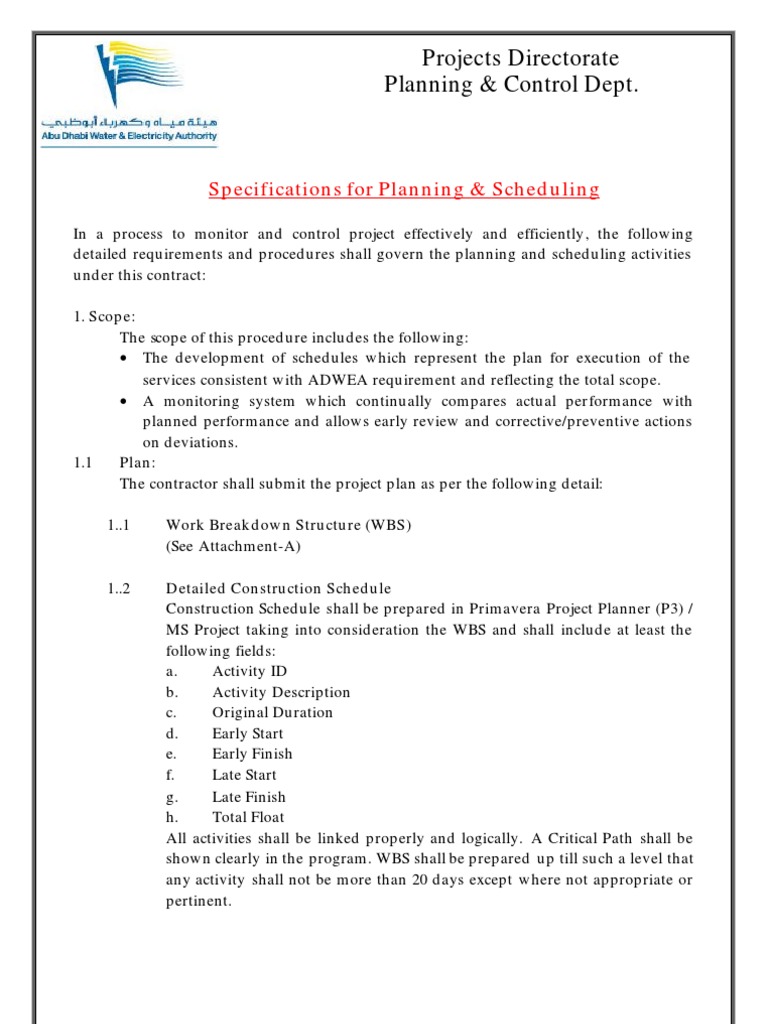 هيئة مياه وكهرباء أبوظبي
Abu Dhabi Water & Electricity Authority

Projects Directorate
Planning & Control Dept.

Specifications for Planning & Scheduling

In a process to monitor and control project effectively and efficiently, the following detailed requirements and procedures shall govern the planning and scheduling activities under this contract:

1. Scope:
The scope of this procedure includes the following:
• The development of schedules which represent the plan for execution of the services consistent with ADWEA requirement and reflecting the total scope.
• A monitoring system which continually compares actual performance with planned performance and allows early review and corrective/preventive actions on deviations.

1.1 Plan:
The contractor shall submit the project plan as per the following detail:

1..1 Work Breakdown Structure (WBS)
(See Attachment-A)

1..2 Detailed Construction Schedule
Construction Schedule shall be prepared in Primavera Project Planner (P3) / MS Project taking into consideration the WBS and shall include at least the following fields:
a. Activity ID
b. Activity Description
c. Original Duration
d. Early Start
e. Early Finish
f. Late Start
g. Late Finish
h. Total Float
All activities shall be linked properly and logically. A Critical Path shall be shown clearly in the program. WBS shall be prepared up till such a level that any activity shall not be more than 20 days except where not appropriate or pertinent.